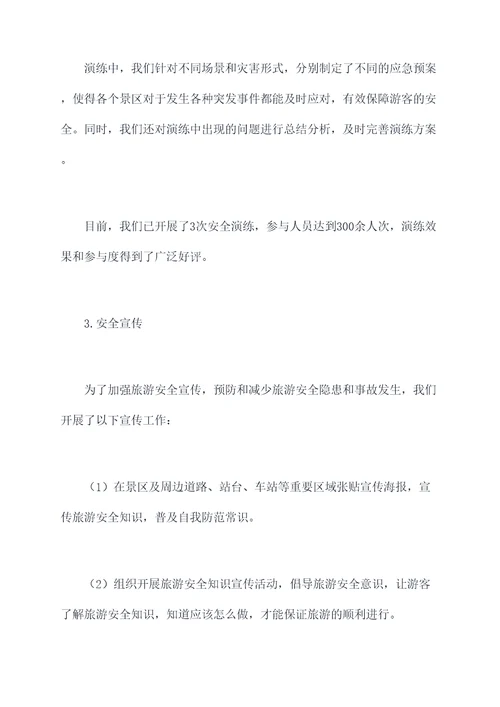 演练中，我们针对不同场景和灾害形式，分别制定了不同的应急预案，使得各个景区对于发生各种突发事件都能及时应对，有效保障游客的安全。同时，我们还对演练中出现的问题进行总结分析，及时完善演练方案。

目前，我们已开展了3次安全演练，参与人员达到300余人次，演练效果和参与度得到了广泛好评。

3.安全宣传

为了加强旅游安全宣传，预防和减少旅游安全隐患和事故发生，我们开展了以下宣传工作：

（1）在景区及周边道路、站台、车站等重要区域张贴宣传海报，宣传旅游安全知识，普及自我防范常识。

（2）组织开展旅游安全知识宣传活动，倡导旅游安全意识，让游客了解旅游安全知识，知道应该怎么做，才能保证旅游的顺利进行。